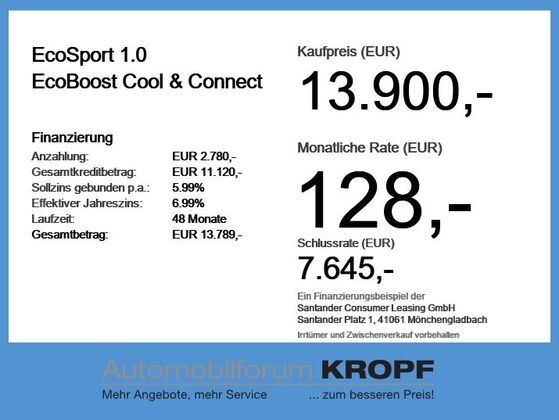 EcoSport 1.0
EcoBoost Cool & Connect

Finanzierung
Anzahlung: EUR 2.780,-
Gesamtkreditbetrag: EUR 11.120,-
Sollzins gebunden p.a.: 5.99%
Effektiver Jahreszins: 6.99%
Laufzeit: 48 Monate
Gesamtbetrag: EUR 13.789,-

Kaufpreis (EUR)
13.900,-

Monatliche Rate (EUR)
128,-

Schlussrate (EUR)
7.645,-

Ein Finanzierungsbeispiel der
Santander Consumer Leasing GmbH
Santander Platz 1, 41061 Mönchengladbach

Irrtümer und Zwischenverkauf vorbehalten

Automobilforum KROPF
Mehr Angebote, mehr Service ... zum besseren Preis!